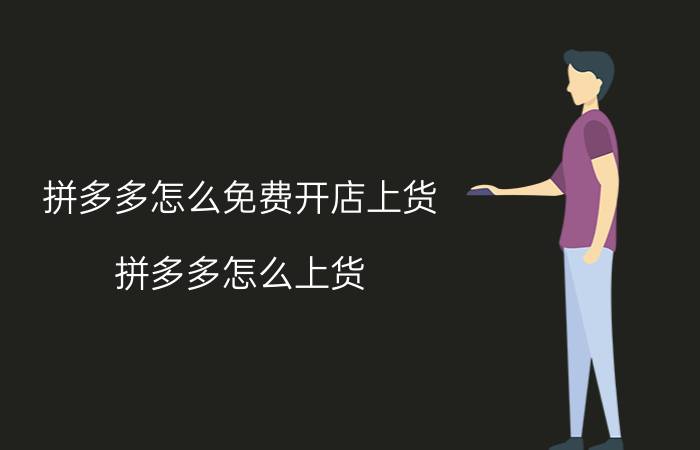 拼多多怎么免费开店上货

拼多多怎么上货